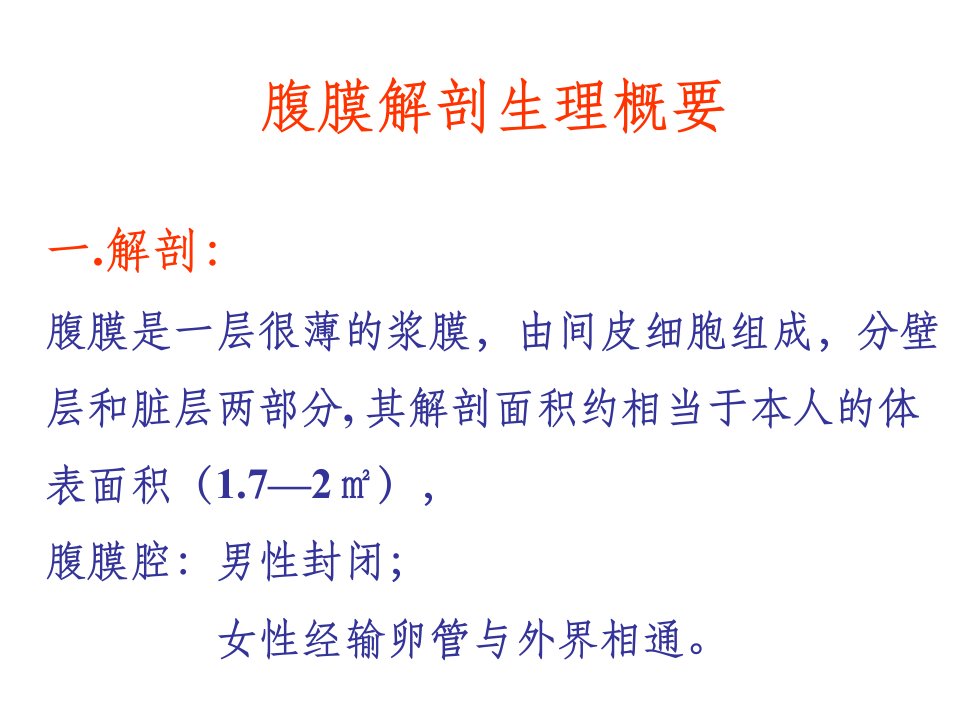 腹膜解剖生理概要

一.解剖:

腹膜是一层很薄的浆膜，由间皮细胞组成，分壁层和脏层两部分,其解剖面积约相当于本人的体表面积（1.7—2㎡），

腹膜腔：男性封闭；

女性经输卵管与外界相通。